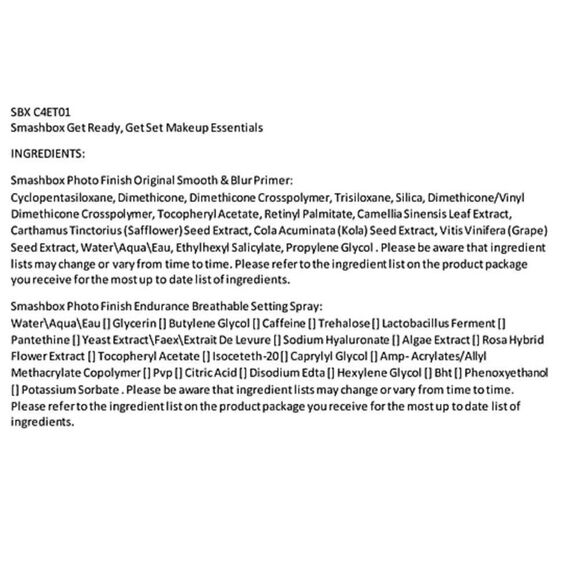 SBX C4ET01
Smashbox Get Ready, Get Set Makeup Essentials

INGREDIENTS:

Smashbox Photo Finish Original Smooth & Blur Primer:
Cyclopentasiloxane, Dimethicone, Dimethicone Crosspolymer, Trisiloxane, Silica, Dimethicone/Vinyl Dimethicone Crosspolymer, Tocopheryl Acetate, Retinyl Palmitate, Camellia Sinensis Leaf Extract, Carthamus Tinctorius (Safflower) Seed Extract, Cola Acuminata (Kola) Seed Extract, Vitis Vinifera (Grape) Seed Extract, Water\Aqua\Eau, Ethylhexyl Salicylate, Propylene Glycol . Please be aware that ingredient lists may change or vary from time to time. Please refer to the ingredient list on the product package you receive for the most up to date list of ingredients.

Smashbox Photo Finish Endurance Breathable Setting Spray:
Water\Aqua\Eau [] Glycerin [] Butylene Glycol [] Caffeine [] Trehalose [] Lactobacillus Ferment [] Pantethine [] Yeast Extract\Faex\Extrait De Levure [] Sodium Hyaluronate [] Algae Extract [] Rosa Hybrid Flower Extract [] Tocopheryl Acetate [] Isoceteth-20 [] Caprylyl Glycol [] Amp- Acrylates/Allyl Methacrylate Copolymer [] Pvp [] Citric Acid [] Disodium Edta [] Hexylene Glycol [] Bht [] Phenoxyethanol [] Potassium Sorbate . Please be aware that ingredient lists may change or vary from time to time. Please refer to the ingredient list on the product package you receive for the most up to date list of ingredients.